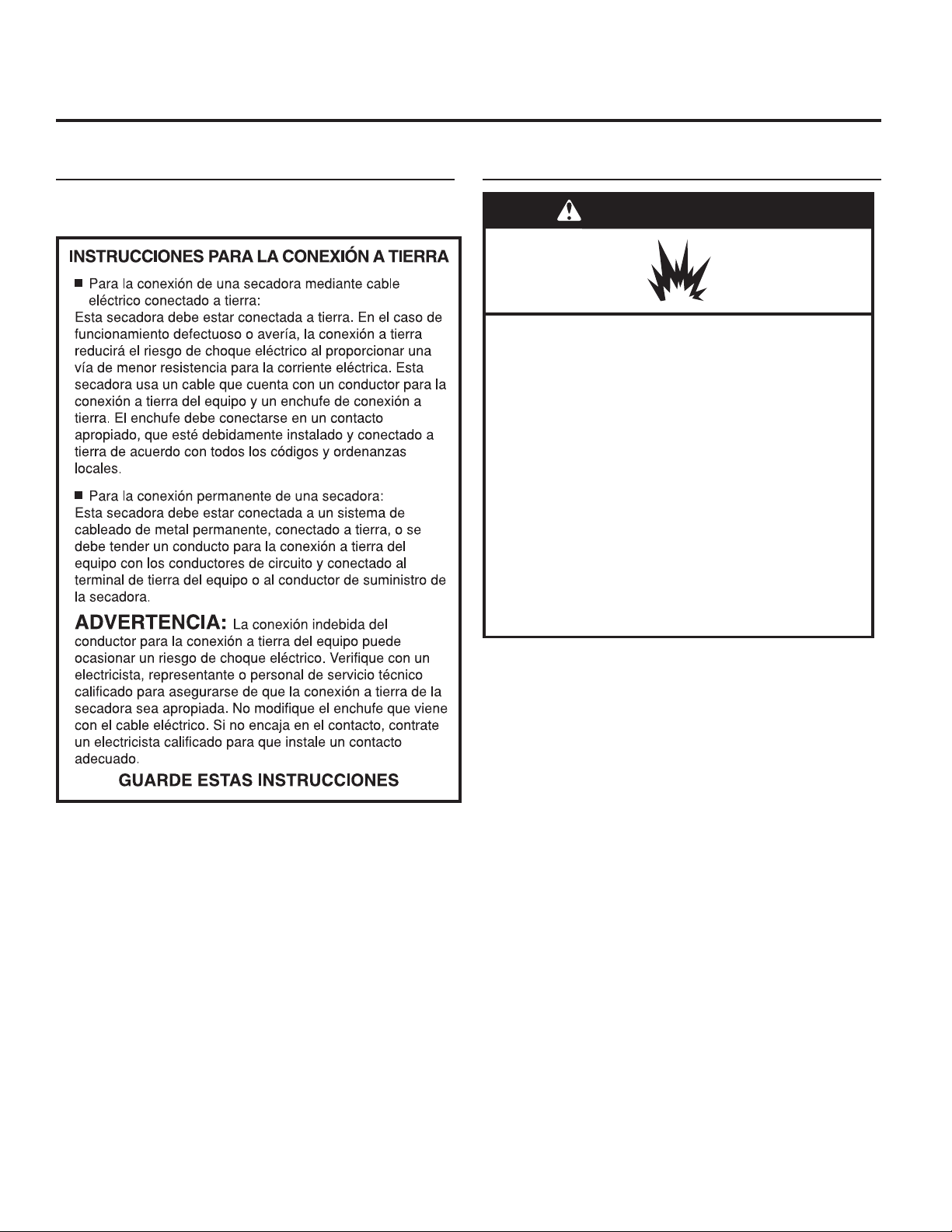 INSTRUCCIONES PARA LA CONEXIÓN A TIERRA

■ Para la conexión de una secadora mediante cable eléctrico conectado a tierra:
Esta secadora debe estar conectada a tierra. En el caso de funcionamiento defectuoso o avería, la conexión a tierra reducirá el riesgo de choque eléctrico al proporcionar una vía de menor resistencia para la corriente eléctrica. Esta secadora usa un cable que cuenta con un conductor para la conexión a tierra del equipo y un enchufe de conexión a tierra. El enchufe debe conectarse en un contacto apropiado, que esté debidamente instalado y conectado a tierra de acuerdo con todos los códigos y ordenanzas locales.

■ Para la conexión permanente de una secadora:
Esta secadora debe estar conectada a un sistema de cableado de metal permanente, conectado a tierra, o se debe tender un conducto para la conexión a tierra del equipo con los conductores de circuito y conectado al terminal de tierra del equipo o al conductor de suministro de la secadora.

ADVERTENCIA: La conexión indebida del conductor para la conexión a tierra del equipo puede ocasionar un riesgo de choque eléctrico. Verifique con un electricista, representante o personal de servicio técnico calificado para asegurarse de que la conexión a tierra de la secadora sea apropiada. No modifique el enchufe que viene con el cable eléctrico. Si no encaja en el contacto, contrate un electricista calificado para que instale un contacto adecuado.

GUARDE ESTAS INSTRUCCIONES